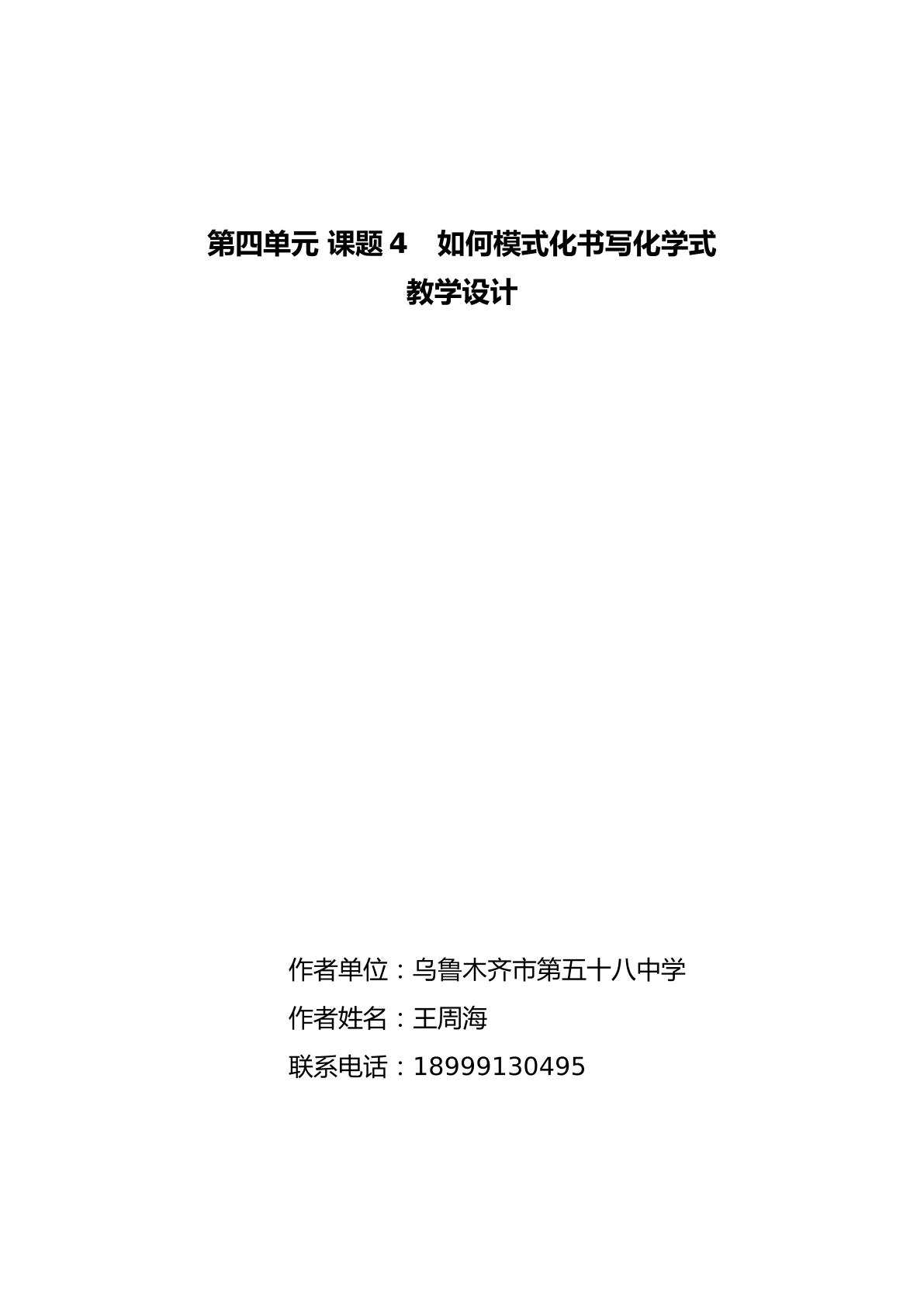 第四单元 课题 4　如何模式化书写化学式
教学设计

作者单位：乌鲁木齐市第五十八中学
作者姓名：王周海
联系电话：18999130495